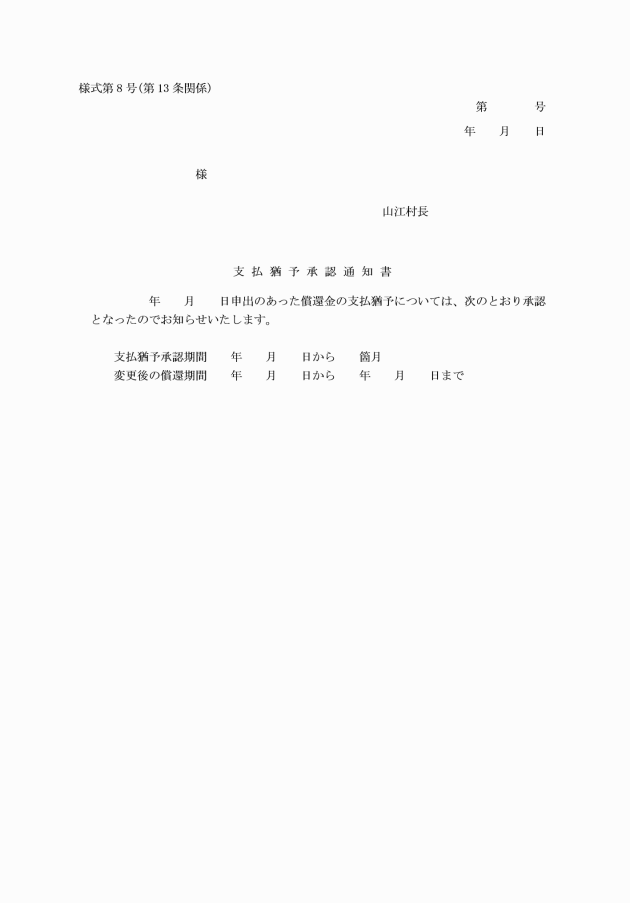 様式第8号(第13条関係)

第　　　号

年　　月　　日

様

山江村長

支払猶予承認通知書

年　　月　　日申出のあった償還金の支払猶予については、次のとおり承認となったのでお知らせいたします。

支払猶予承認期間　　年　　月　　日から　　箇月
変更後の償還期間　　年　　月　　日から　　年　　月　　日まで